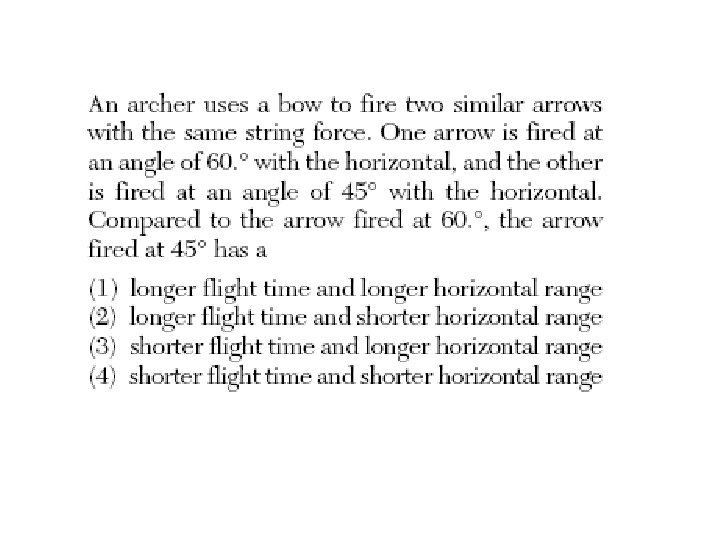 An archer uses a bow to fire two similar arrows with the same string force. One arrow is fired at an angle of 60.° with the horizontal, and the other is fired at an angle of 45° with the horizontal. Compared to the arrow fired at 60.°, the arrow fired at 45° has a

(1) longer flight time and longer horizontal range
(2) longer flight time and shorter horizontal range
(3) shorter flight time and longer horizontal range
(4) shorter flight time and shorter horizontal range